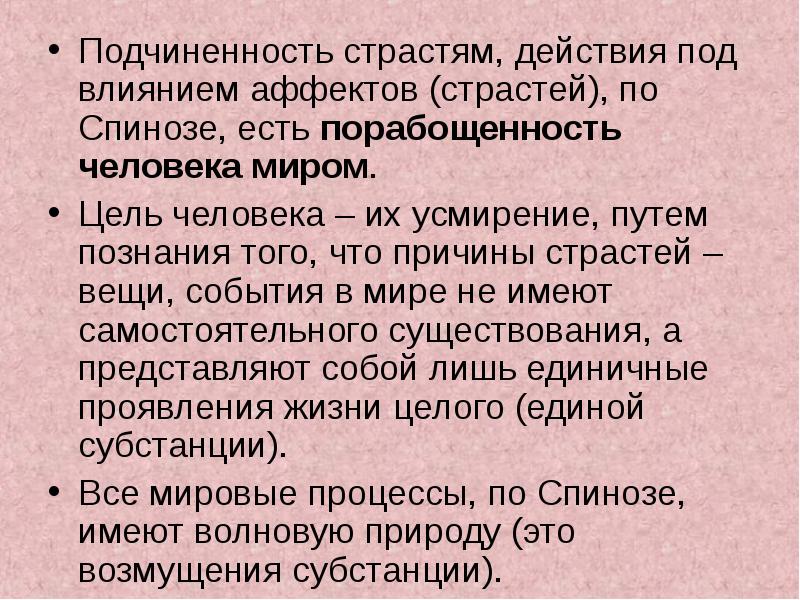 • Подчиненность страстям, действия под влиянием аффектов (страстей), по Спинозе, есть порабощенность человека миром.

• Цель человека – их усмирение, путем познания того, что причины страстей – вещи, события в мире не имеют самостоятельного существования, а представляют собой лишь единичные проявления жизни целого (единой субстанции).

• Все мировые процессы, по Спинозе, имеют волновую природу (это возмущения субстанции).